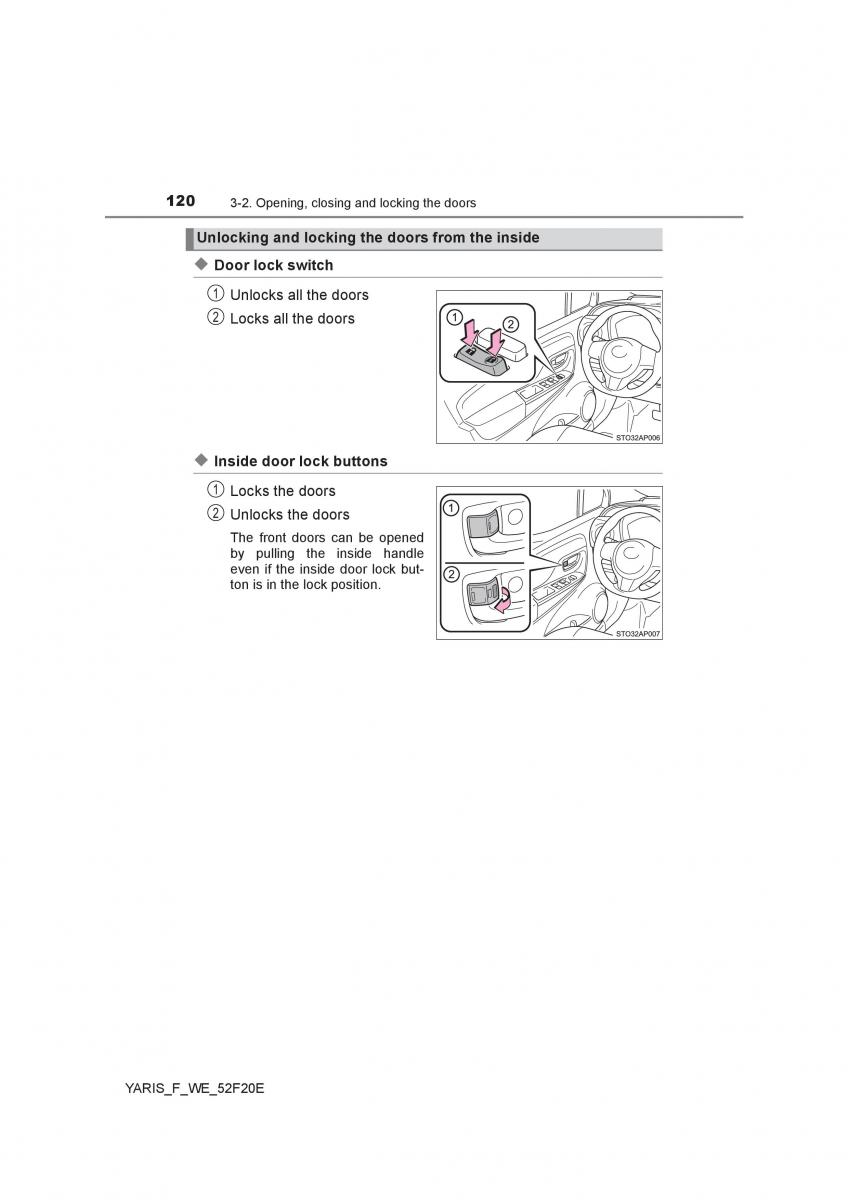 120 3-2. Opening, closing and locking the doors

Unlocking and locking the doors from the inside

◆ Door lock switch

1 Unlocks all the doors

2 Locks all the doors

1 2

STO32AP006

◆ Inside door lock buttons

1 Locks the doors

2 Unlocks the doors

The front doors can be opened by pulling the inside handle even if the inside door lock button is in the lock position.

1

2

STO32AP007

YARIS_F_WE_52F20E